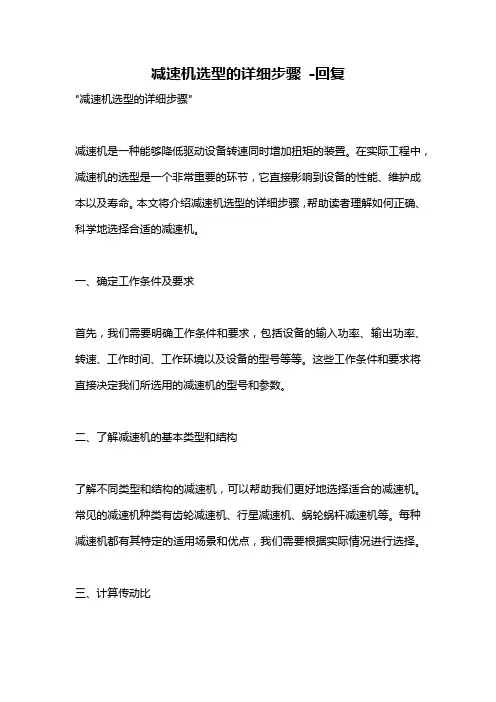 减速机选型的详细步骤 -回复

"减速机选型的详细步骤"

减速机是一种能够降低驱动设备转速同时增加扭矩的装置。在实际工程中，减速机的选型是一个非常重要的环节，它直接影响到设备的性能、维护成本以及寿命。本文将介绍减速机选型的详细步骤，帮助读者理解如何正确、科学地选择合适的减速机。

一、确定工作条件及要求

首先，我们需要明确工作条件和要求，包括设备的输入功率、输出功率、转速、工作时间、工作环境以及设备的型号等等。这些工作条件和要求将直接决定我们所选用的减速机的型号和参数。

二、了解减速机的基本类型和结构

了解不同类型和结构的减速机，可以帮助我们更好地选择适合的减速机。常见的减速机种类有齿轮减速机、行星减速机、蜗轮蜗杆减速机等。每种减速机都有其特定的适用场景和优点，我们需要根据实际情况进行选择。

三、计算传动比